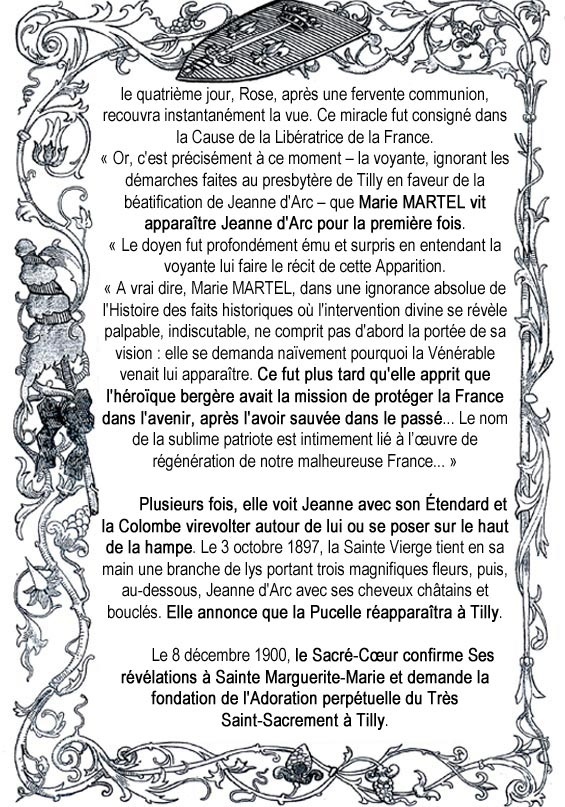 le quatrième jour, Rose, après une fervente communion, recouvra instantanément la vue. Ce miracle fut consigné dans la Cause de la Libératrice de la France.
« Or, c'est précisément à ce moment – la voyante, ignorant les démarches faites au presbytère de Tilly en faveur de la béatification de Jeanne d'Arc – que Marie MARTEL vit apparaître Jeanne d'Arc pour la première fois.
« Le doyen fut profondément ému et surpris en entendant la voyante lui faire le récit de cette Apparition.
« A vrai dire, Marie MARTEL, dans une ignorance absolue de l'Histoire des faits historiques où l'intervention divine se révèle palpable, indiscutable, ne comprit pas d'abord la portée de sa vision : elle se demanda naïvement pourquoi la Vénérable venait lui apparaître. Ce fut plus tard qu'elle apprit que l'héroïque bergère avait la mission de protéger la France dans l'avenir, après l'avoir sauvée dans le passé... Le nom de la sublime patriote est intimement lié à l'œuvre de régénération de notre malheureuse France... »

Plusieurs fois, elle voit Jeanne avec son Étendard et la Colombe virevolter autour de lui ou se poser sur le haut de la hampe. Le 3 octobre 1897, la Sainte Vierge tient en sa main une branche de lys portant trois magnifiques fleurs, puis, au-dessous, Jeanne d'Arc avec ses cheveux châtains et bouclés. Elle annonce que la Pucelle réapparaîtra à Tilly.

Le 8 décembre 1900, le Sacré-Cœur confirme Ses révélations à Sainte Marguerite-Marie et demande la fondation de l'Adoration perpétuelle du Très Saint-Sacrement à Tilly.